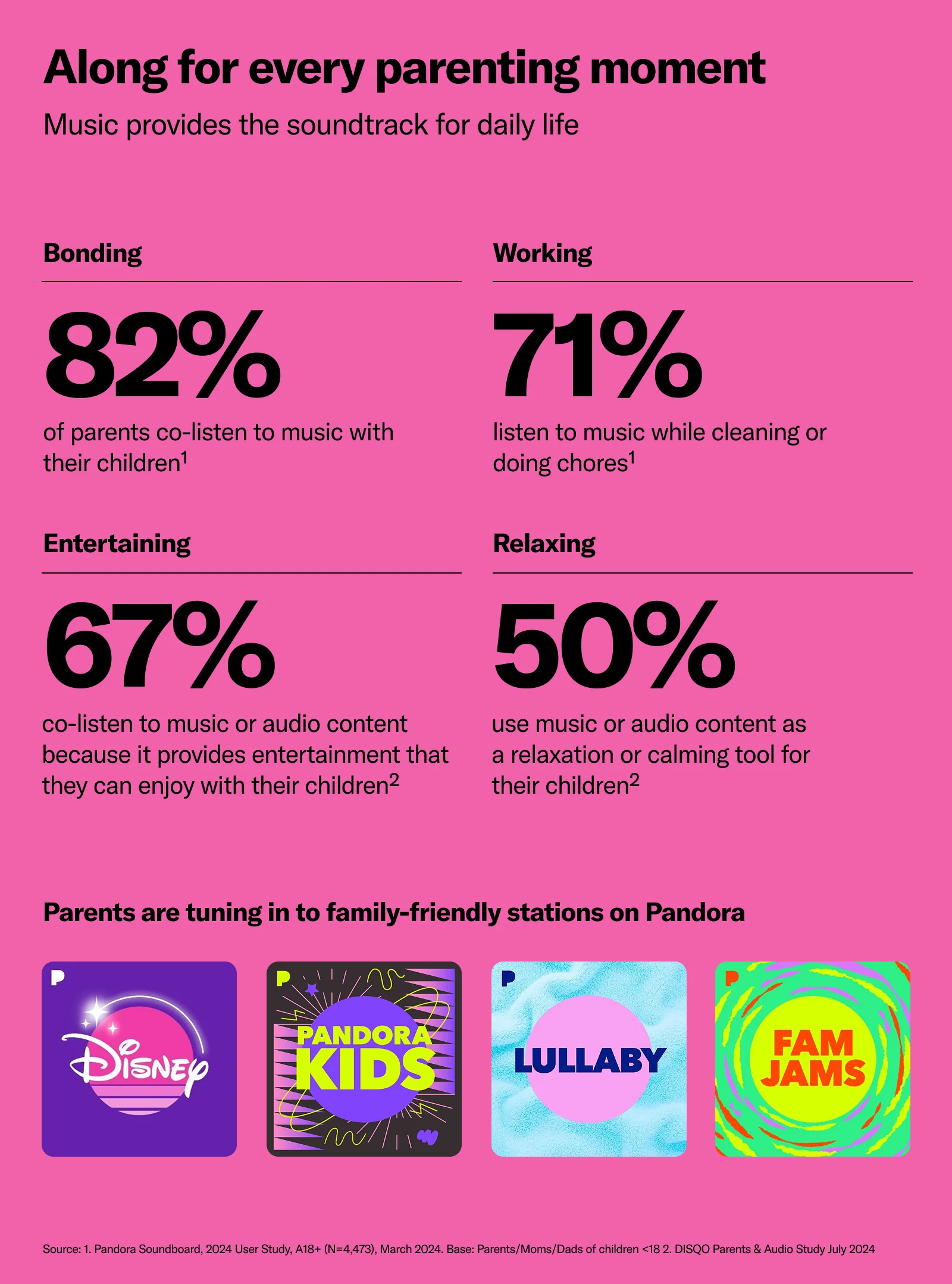 Along for every parenting moment

Music provides the soundtrack for daily life

Bonding

82%

of parents co-listen to music with their children$^1$

Working

71%

listen to music while cleaning or doing chores$^1$

Entertaining

67%

co-listen to music or audio content because it provides entertainment that they can enjoy with their children$^2$

Relaxing

50%

use music or audio content as a relaxation or calming tool for their children$^2$

Parents are tuning in to family-friendly stations on Pandora

Disney

PANDORA KIDS

LULLABY

FAM JAMS

Source: 1. Pandora Soundboard, 2024 User Study, A18+ (N=4,473), March 2024. Base: Parents/Moms/Dads of children <18 2. DISQO Parents & Audio Study July 2024